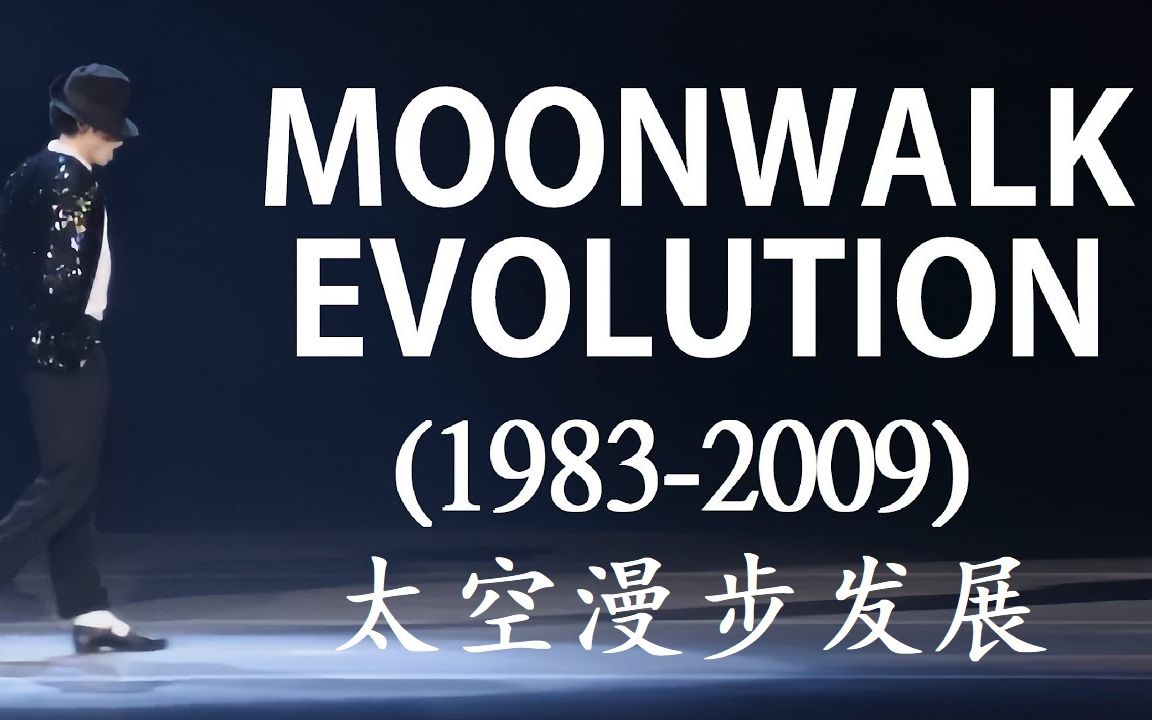 MOONWALK
EVOLUTION
(1983-2009)
太空漫步发展